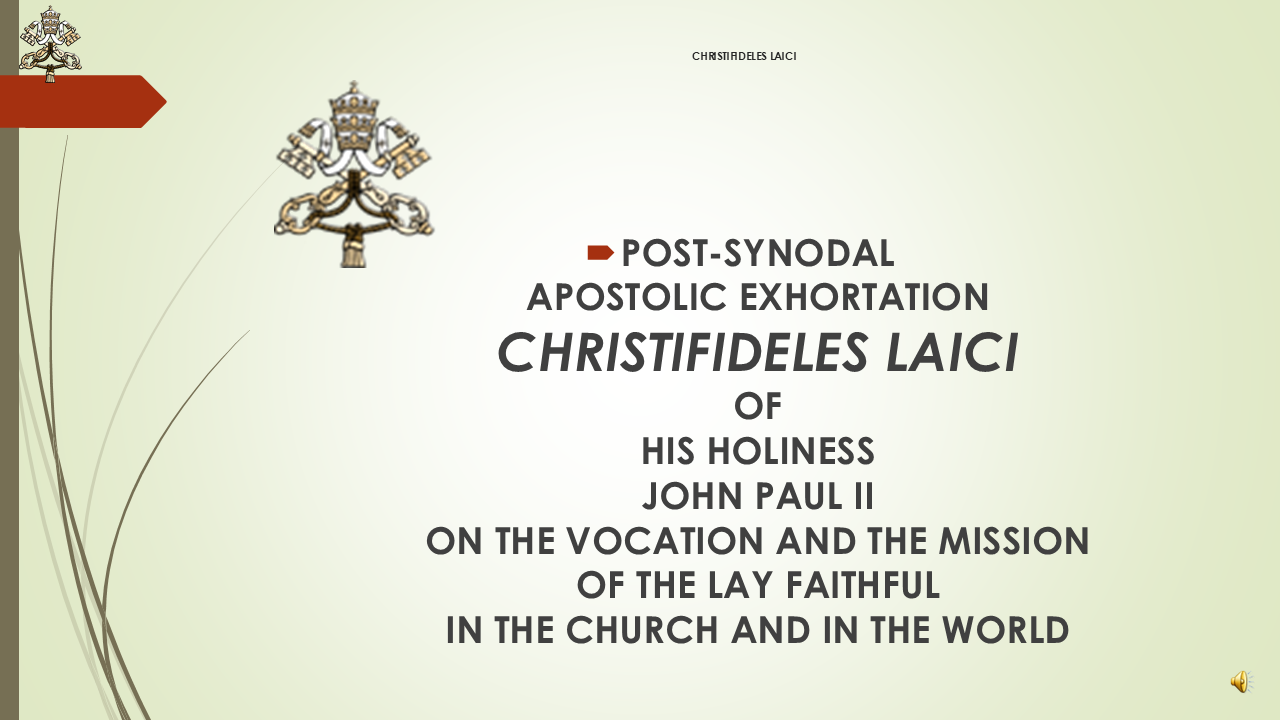 CHRISTIFIDELES LAICI

POST-SYNODAL APOSTOLIC EXHORTATION
CHRISTIFIDELES LAICI
OF
HIS HOLINESS
JOHN PAUL II
ON THE VOCATION AND THE MISSION
OF THE LAY FAITHFUL
IN THE CHURCH AND IN THE WORLD